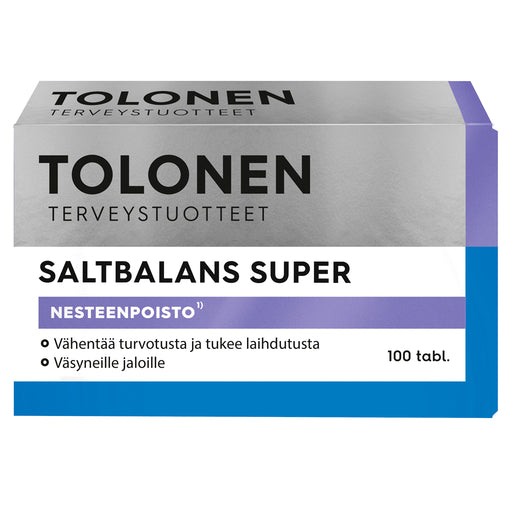 TOLONEN
TERVEYSTUOTTEET

TOLONEN
TERVEYSTUOTTEET

SALTBALANS SUPER

NESTEENPOISTO$^{1)}$

Vähentää turvotusta ja tukee laihdutusta
Väsyneille jaloille

100 tabl.